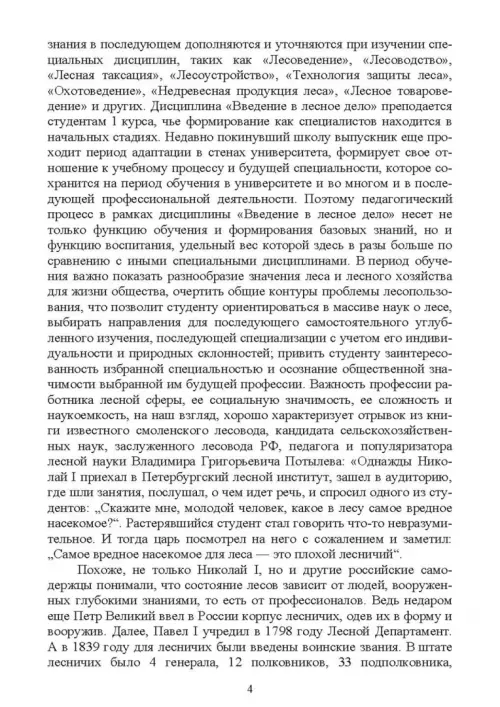 знания в последующем дополняются и уточняются при изучении специальных дисциплин, таких как «Лесоведение», «Лесоводство», «Лесная таксация», «Лесоустройство», «Технология защиты леса», «Охотоведение», «Недревесная продукция леса», «Лесное товароведение» и других. Дисциплина «Введение в лесное дело» преподается студентам 1 курса, чье формирование как специалистов находится в начальных стадиях. Недавно покинувший школу выпускник еще проходит период адаптации в стенах университета, формирует свое отношение к учебному процессу и будущей специальности, которое сохранится на период обучения в университете и во многом и в последующей профессиональной деятельности. Поэтому педагогический процесс в рамках дисциплины «Введение в лесное дело» несет не только функцию обучения и формирования базовых знаний, но и функцию воспитания, удельный вес которой здесь в разы больше по сравнению с иными специальными дисциплинами. В период обучения важно показать разнообразие значения леса и лесного хозяйства для жизни общества, очертить общие контуры проблемы лесопользования, что позволит студенту ориентироваться в массиве наук о лесе, выбирать направления для последующего самостоятельного углубленного изучения, последующей специализации с учетом его индивидуальности и природных склонностей; привить студенту заинтересованность избранной специальностью и осознание общественной значимости выбранной им будущей профессии. Важность профессии работника лесной сферы, ее социальную значимость, ее сложность и наукоемкость, на наш взгляд, хорошо характеризует отрывок из книги известного смоленского лесовода, кандидата сельскохозяйственных наук, заслуженного лесовода РФ, педагога и популяризатора лесной науки Владимира Григорьевича Потылева: «Однажды Николай I приехал в Петербургский лесной институт, зашел в аудиторию, где шли занятия, послушал, о чем идет речь, и спросил одного из студентов: „Скажите мне, молодой человек, какое в лесу самое вредное насекомое?“. Растерявшийся студент стал говорить что-то невразумительное. И тогда царь посмотрел на него с сожалением и заметил: „Самое вредное насекомое для леса — это плохой лесничий“.

Похоже, не только Николай I, но и другие российские самодержцы понимали, что состояние лесов зависит от людей, вооруженных глубокими знаниями, то есть от профессионалов. Ведь недаром еще Петр Великий ввел в России корпус лесничих, одев их в форму и вооружив. Далее, Павел I учредил в 1798 году Лесной Департамент. А в 1839 году для лесничих были введены воинские звания. В штате лесничих было 4 генерала, 12 полковников, 33 подполковника,

4